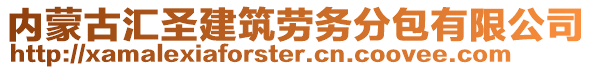 内蒙古汇圣建筑劳务分包有限公司
http://xamalexiaforster.cn.coovee.com